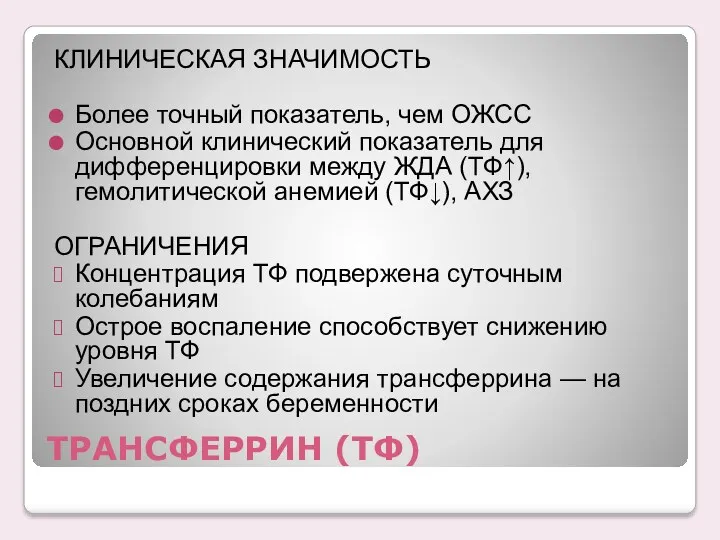 КЛИНИЧЕСКАЯ ЗНАЧИМОСТЬ

Более точный показатель, чем ОЖСС
Основной клинический показатель для дифференцировки между ЖДА (ТФ↑), гемолитической анемией (ТФ↓), АХЗ

ОГРАНИЧЕНИЯ
Концентрация ТФ подвержена суточным колебаниям
Острое воспаление способствует снижению уровня ТФ
Увеличение содержания трансферрина — на поздних сроках беременности

ТРАНСФЕРРИН (ТФ)